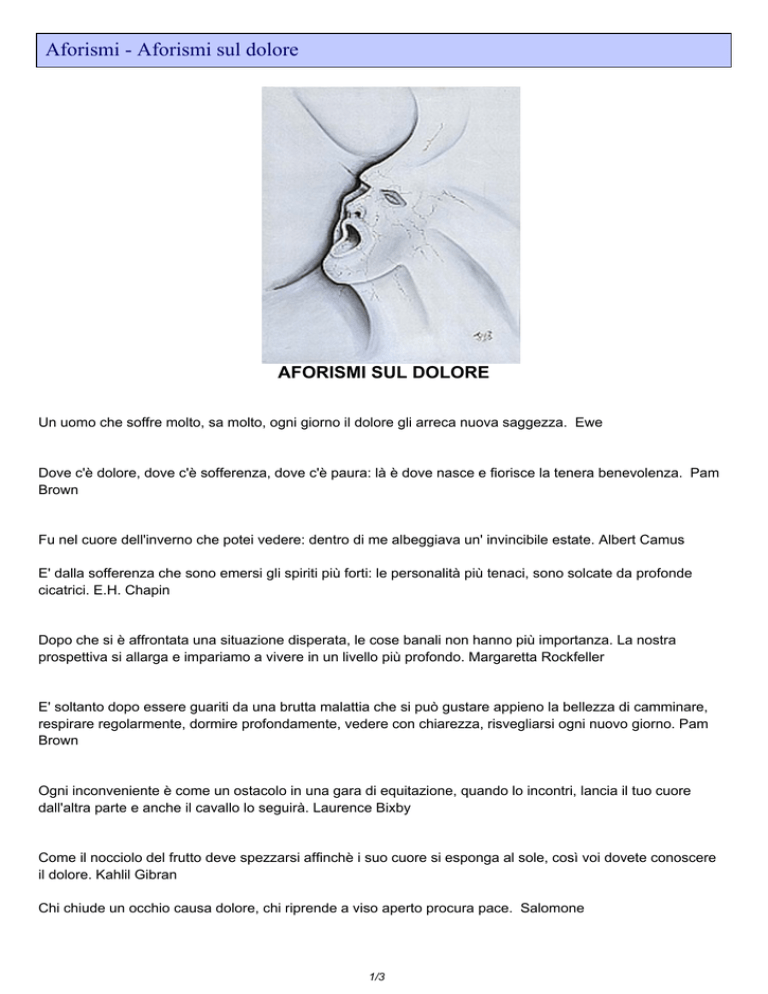 Aforismi - Aforismi sul dolore

AFORISMI SUL DOLORE

Un uomo che soffre molto, sa molto, ogni giorno il dolore gli arreca nuova saggezza. Ewe

Dove c'è dolore, dove c'è sofferenza, dove c'è paura: là è dove nasce e fiorisce la tenera benevolenza. Pam Brown

Fu nel cuore dell'inverno che potei vedere: dentro di me albeggiava un' invincibile estate. Albert Camus

E' dalla sofferenza che sono emersi gli spiriti più forti: le personalità più tenaci, sono solcate da profonde cicatrici. E.H. Chapin

Dopo che si è affrontata una situazione disperata, le cose banali non hanno più importanza. La nostra prospettiva si allarga e impariamo a vivere in un livello più profondo. Margaretta Rockfeller

E' soltanto dopo essere guariti da una brutta malattia che si può gustare appieno la bellezza di camminare, respirare regolarmente, dormire profondamente, vedere con chiarezza, risvegliarsi ogni nuovo giorno. Pam Brown

Ogni inconveniente è come un ostacolo in una gara di equitazione, quando lo incontri, lancia il tuo cuore dall'altra parte e anche il cavallo lo seguirà. Laurence Bixby

Come il nocciolo del frutto deve spezzarsi affinchè i suo cuore si esponga al sole, così voi dovete conoscere il dolore. Kahlil Gibran

Chi chiude un occhio causa dolore, chi riprende a viso aperto procura pace. Salomone

1/3